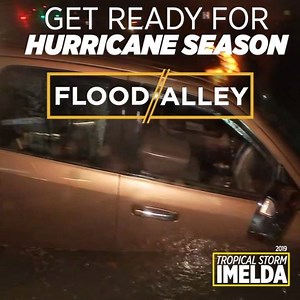 GET READY FOR
HURRICANE SEASON

FLOOD ALLEY

2019
TROPICAL STORM
IMELDA